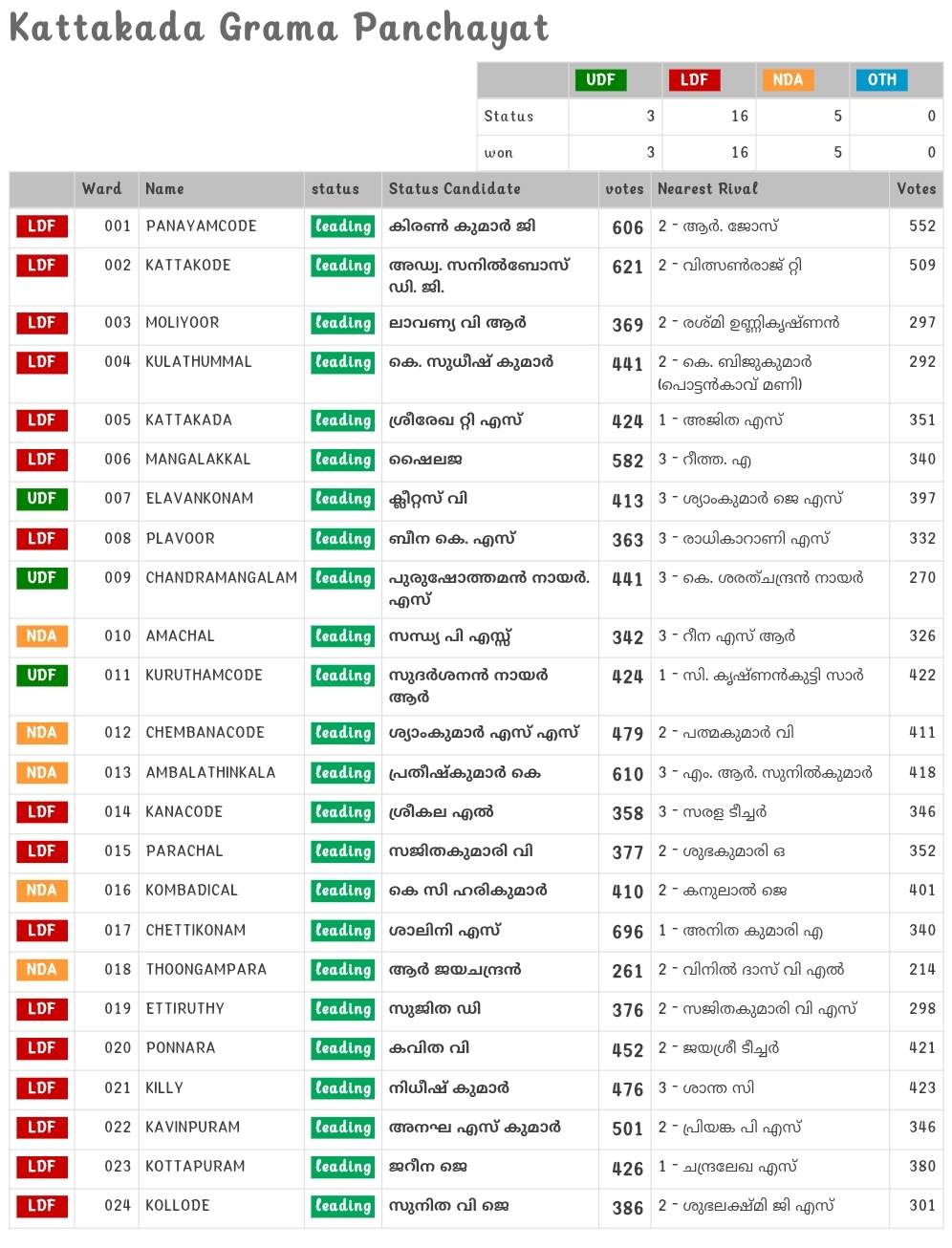 Kattakada Grama Panchayat

| | UDF | LDF | NDA | OTH |
|---|---|---|---|---|
| Status | 3 | 16 | 5 | 0 |
| won | 3 | 16 | 5 | 0 |

| | Ward | Name | status | Status Candidate | votes | Nearest Rival | Votes |
|---|---|---|---|---|---|---|---|
| LDF | 001 | PANAYAMCODE | leading | കിരൺ കുമാർ ജി | 606 | 2 - ആർ. ജോസ് | 552 |
| LDF | 002 | KATTAKODE | leading | അഡ്വ. സനിൽബോസ് ഡി. ജി. | 621 | 2 - വിത്സൺരാജ് റ്റി | 509 |
| LDF | 003 | MOLIYOOR | leading | ലാവണ്യ വി ആർ | 369 | 2 - രശ്മി ഉണ്ണികൃഷ്ണൻ | 297 |
| LDF | 004 | KULATHUMMAL | leading | കെ. സുധീഷ് കുമാർ | 441 | 2 - കെ. ബിജുകുമാർ (പൊട്ടൻകാവ് മണി) | 292 |
| LDF | 005 | KATTAKADA | leading | ശ്രീരേഖ റ്റി എസ് | 424 | 1 - അജിത എസ് | 351 |
| LDF | 006 | MANGALAKKAL | leading | ഷൈലജ | 582 | 3 - റീത്ത. എ | 340 |
| UDF | 007 | ELAVANKONAM | leading | ക്ലീറ്റസ് വി | 413 | 3 - ശ്യാംകുമാർ ജെ എസ് | 397 |
| LDF | 008 | PLAVOOR | leading | ബീന കെ. എസ് | 363 | 3 - രാധികാറാണി എസ് | 332 |
| UDF | 009 | CHANDRAMANGALAM | leading | പുരുഷോത്തമൻ നായർ. എസ് | 441 | 3 - കെ. ശരത്ചന്ദ്രൻ നായർ | 270 |
| NDA | 010 | AMACHAL | leading | സന്ധ്യ പി എസ്സ് | 342 | 3 - റീന എസ് ആർ | 326 |
| UDF | 011 | KURUTHAMCODE | leading | സുദർശനൻ നായർ ആർ | 424 | 1 - സി. കൃഷ്ണൻകുട്ടി സാർ | 422 |
| NDA | 012 | CHEMBANACODE | leading | ശ്യാംകുമാർ എസ് എസ് | 479 | 2 - പത്മകുമാർ വി | 411 |
| NDA | 013 | AMBALATHINKALA | leading | പ്രതീഷ്കുമാർ കെ | 610 | 3 - എം. ആർ. സുനിൽകുമാർ | 418 |
| LDF | 014 | KANACODE | leading | ശ്രീകല എൽ | 358 | 3 - സരള ടീച്ചർ | 346 |
| LDF | 015 | PARACHAL | leading | സജിതകുമാരി വി | 377 | 2 - ശുഭകുമാരി ഒ | 352 |
| NDA | 016 | KOMBADICAL | leading | കെ സി ഹരികുമാർ | 410 | 2 - കനുലാൽ ജെ | 401 |
| LDF | 017 | CHETTIKONAM | leading | ശാലിനി എസ് | 696 | 1 - അനിത കുമാരി എ | 340 |
| NDA | 018 | THOONGAMPARA | leading | ആർ ജയചന്ദ്രൻ | 261 | 2 - വിനിൽ ദാസ് വി എൽ | 214 |
| LDF | 019 | ETTIRUTHY | leading | സുജിത ഡി | 376 | 2 - സജിതകുമാരി വി എസ് | 298 |
| LDF | 020 | PONNARA | leading | കവിത വി | 452 | 2 - ജയശ്രീ ടീച്ചർ | 421 |
| LDF | 021 | KILLY | leading | നിധീഷ് കുമാർ | 476 | 3 - ശാന്ത സി | 423 |
| LDF | 022 | KAVINPURAM | leading | അനഘ എസ് കുമാർ | 501 | 2 - പ്രിയങ്ക പി എസ് | 346 |
| LDF | 023 | KOTTAPURAM | leading | ജറീന ജെ | 426 | 1 - ചന്ദ്രലേഖ എസ് | 380 |
| LDF | 024 | KOLLODE | leading | സുനിത വി ജെ | 386 | 2 - ശുഭലക്ഷ്മി ജി എസ് | 301 |